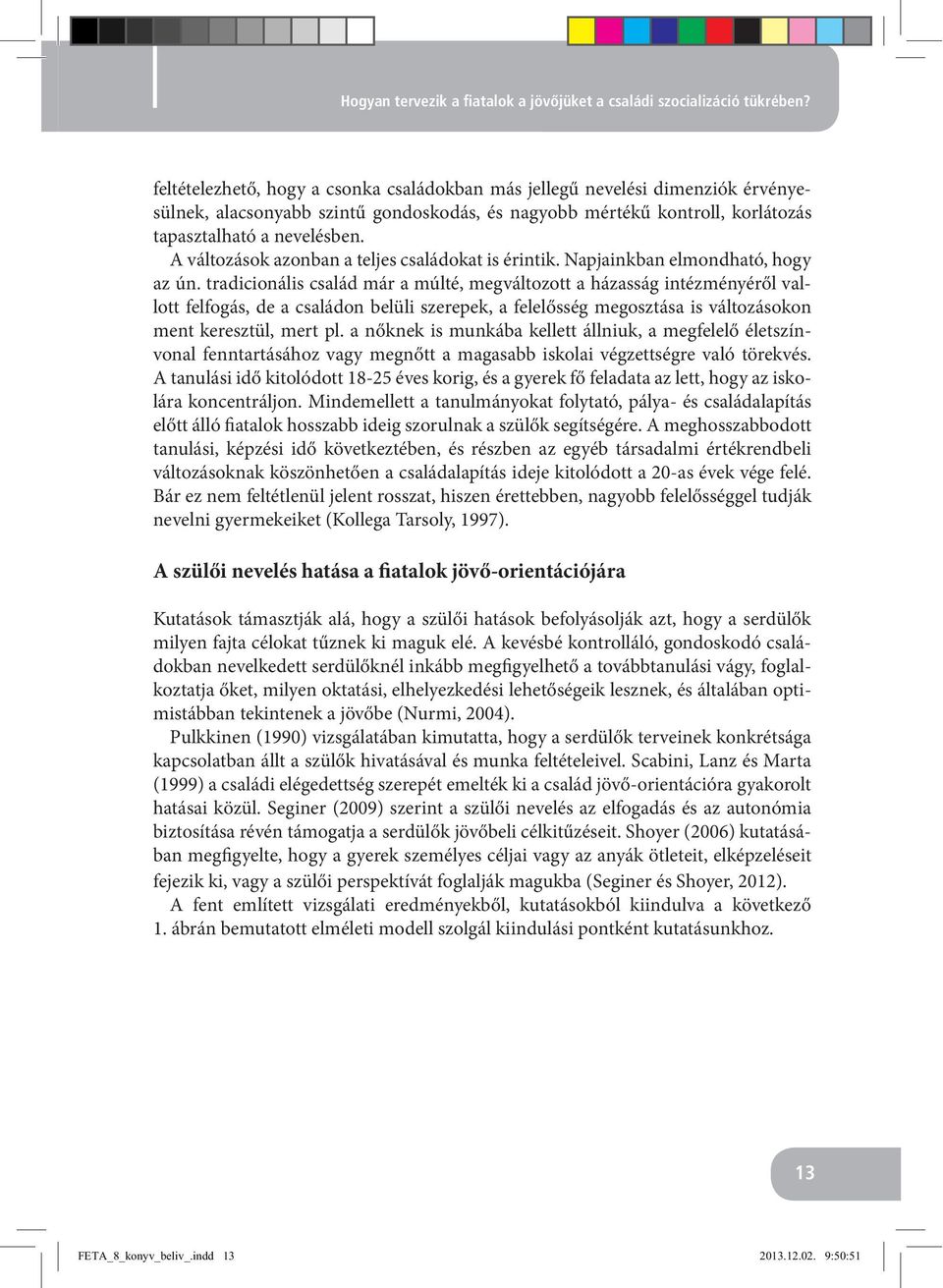 Hogyan tervezik a fiatalok a jövőjüket a családi szocializáció tükrében?

feltételezhető, hogy a csonka családokban más jellegű nevelési dimenziók érvényesülnek, alacsonyabb szintű gondoskodás, és nagyobb mértékű kontroll, korlátozás tapasztalható a nevelésben.

A változások azonban a teljes családokat is érintik. Napjainkban elmondható, hogy az ún. tradicionális család már a múlté, megváltozott a házasság intézményéről vallott felfogás, de a családon belüli szerepek, a felelősség megosztása is változásokon ment keresztül, mert pl. a nőknek is munkába kellett állniuk, a megfelelő életszínvonal fenntartásához vagy megnőtt a magasabb iskolai végzettségre való törekvés. A tanulási idő kitolódott 18-25 éves korig, és a gyerek fő feladata az lett, hogy az iskolára koncentráljon. Mindemellett a tanulmányokat folytató, pálya- és családalapítás előtt álló fiatalok hosszabb ideig szorulnak a szülők segítségére. A meghosszabbodott tanulási, képzési idő következtében, és részben az egyéb társadalmi értékrendbeli változásoknak köszönhetően a családalapítás ideje kitolódott a 20-as évek vége felé. Bár ez nem feltétlenül jelent rosszat, hiszen érettebben, nagyobb felelősséggel tudják nevelni gyermekeiket (Kollega Tarsoly, 1997).

A szülői nevelés hatása a fiatalok jövő-orientációjára

Kutatások támasztják alá, hogy a szülői hatások befolyásolják azt, hogy a serdülők milyen fajta célokat tűznek ki maguk elé. A kevésbé kontrolláló, gondoskodó családokban nevelkedett serdülőknél inkább megfigyelhető a továbbtanulási vágy, foglalkoztatja őket, milyen oktatási, elhelyezkedési lehetőségeik lesznek, és általában optimistábban tekintenek a jövőbe (Nurmi, 2004).

Pulkkinen (1990) vizsgálatában kimutatta, hogy a serdülők terveinek konkrétsága kapcsolatban állt a szülők hivatásával és munka feltételeivel. Scabini, Lanz és Marta (1999) a családi elégedettség szerepét emelték ki a család jövő-orientációra gyakorolt hatásai közül. Seginer (2009) szerint a szülői nevelés az elfogadás és az autonómia biztosítása révén támogatja a serdülők jövőbeli célkitűzéseit. Shoyer (2006) kutatásában megfigyelte, hogy a gyerek személyes céljai vagy az anyák ötleteit, elképzeléseit fejezik ki, vagy a szülői perspektívát foglalják magukba (Seginer és Shoyer, 2012).

A fent említett vizsgálati eredményekből, kutatásokból kiindulva a következő 1. ábrán bemutatott elméleti modell szolgál kiindulási pontként kutatásunkhoz.

13

FETA_8_konyv_beliv_.indd 13

2013.12.02. 9:50:51